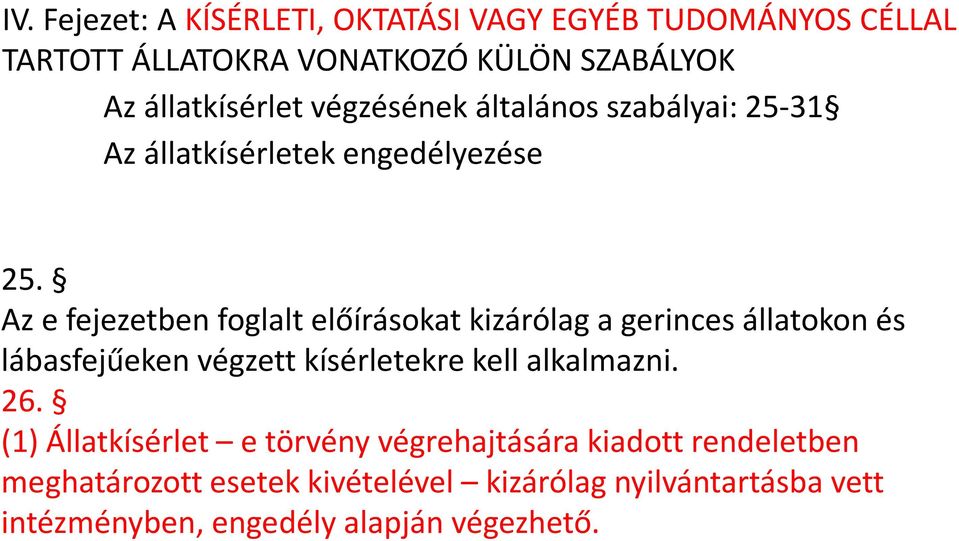 IV. Fejezet: A KÍSÉRLETI, OKTATÁSI VAGY EGYÉB TUDOMÁNYOS CÉLLAL TARTOTT ÁLLATOKRA VONATKOZÓ KÜLÖN SZABÁLYOK

Az állatkísérlet végzésének általános szabályai: 25-31§

Az állatkísérletek engedélyezése

25. §
Az e fejezetben foglalt előírásokat kizárólag a gerinces állatokon és lábasfejűeken végzett kísérletekre kell alkalmazni.
26. §
(1) Állatkísérlet – e törvény végrehajtására kiadott rendeletben meghatározott esetek kivételével – kizárólag nyilvántartásba vett intézményben, engedély alapján végezhető.